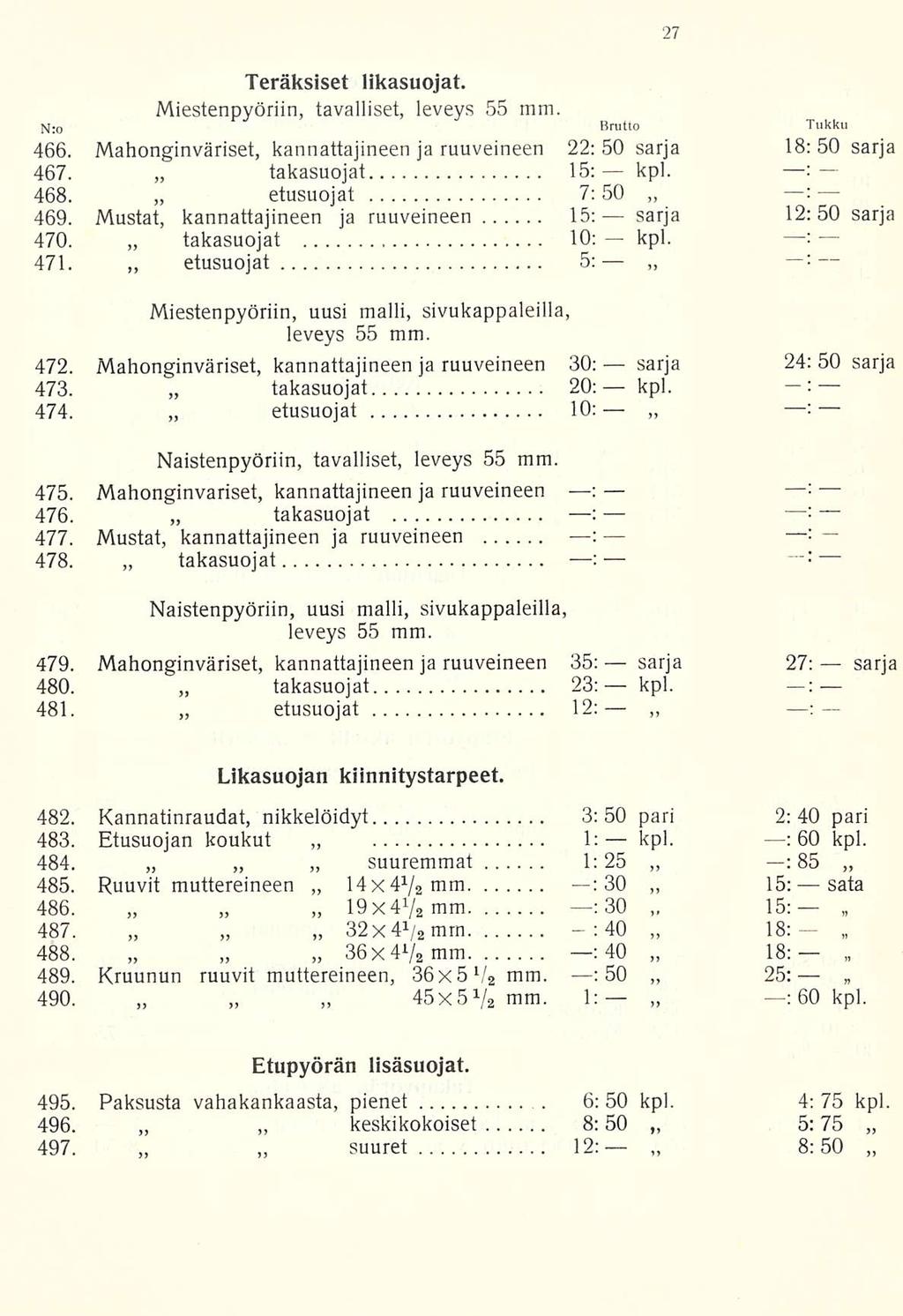 27

Teräksiset likasuojat.

Miestenpyöriin, tavalliset, leveys 55 mm.

| N:o | | Brutto | Tukku |
|---|---|---|---|
| 466. | Mahonginväriset, kannattajineen ja ruuveineen | 22: 50 sarja | 18: 50 sarja |
| 467. | „ takasuojat | 15: — kpl. | —: — |
| 468. | „ etusuojat | 7: 50 „ | —: — |
| 469. | Mustat, kannattajineen ja ruuveineen | 15: — sarja | 12: 50 sarja |
| 470. | „ takasuojat | 10: — kpl. | —: — |
| 471. | „ etusuojat | 5: — „ | —: — |

Miestenpyöriin, uusi malli, sivukappaleilla, leveys 55 mm.

| | | | |
|---|---|---|---|
| 472. | Mahonginväriset, kannattajineen ja ruuveineen | 30: — sarja | 24: 50 sarja |
| 473. | „ takasuojat | 20: — kpl. | —: — |
| 474. | „ etusuojat | 10: — „ | —: — |

Naistenpyöriin, tavalliset, leveys 55 mm.

| | | | |
|---|---|---|---|
| 475. | Mahonginvariset, kannattajineen ja ruuveineen | —: — | —: — |
| 476. | „ takasuojat | —: — | —: — |
| 477. | Mustat, kannattajineen ja ruuveineen | —: — | —: — |
| 478. | „ takasuojat | —: — | —: — |

Naistenpyöriin, uusi malli, sivukappaleilla, leveys 55 mm.

| | | | |
|---|---|---|---|
| 479. | Mahonginväriset, kannattajineen ja ruuveineen | 35: — sarja | 27: — sarja |
| 480. | „ takasuojat | 23: — kpl. | —: — |
| 481. | „ etusuojat | 12: — „ | —: — |

Likasuojan kiinnitystarpeet.

| | | | |
|---|---|---|---|
| 482. | Kannatinraudat, nikkelöidyt | 3: 50 pari | 2: 40 pari |
| 483. | Etusuojan koukut „ | 1: — kpl. | —: 60 kpl. |
| 484. | „ „ „ suuremmat | 1: 25 „ | —: 85 „ |
| 485. | Ruuvit muttereineen „ $14 \times 4\frac{1}{2}$ mm. | —: 30 „ | 15: — sata |
| 486. | „ „ „ $19 \times 4\frac{1}{2}$ mm. | —: 30 „ | 15: — „ |
| 487. | „ „ „ $32 \times 4\frac{1}{2}$ mm. | —: 40 „ | 18: — „ |
| 488. | „ „ „ $36 \times 4\frac{1}{2}$ mm. | —: 40 „ | 18: — „ |
| 489. | Kruunun ruuvit muttereineen, $36 \times 5\frac{1}{2}$ mm. | —: 50 „ | 25: — „ |
| 490. | „ „ „ $45 \times 5\frac{1}{2}$ mm. | 1: — „ | —: 60 kpl. |

Etupyörän lisäsuojat.

| | | | |
|---|---|---|---|
| 495. | Paksusta vahakankaasta, pienet | 6: 50 kpl. | 4: 75 kpl. |
| 496. | „ „ keskikokoiset | 8: 50 „ | 5: 75 „ |
| 497. | „ „ suuret | 12: — „ | 8: 50 „ |